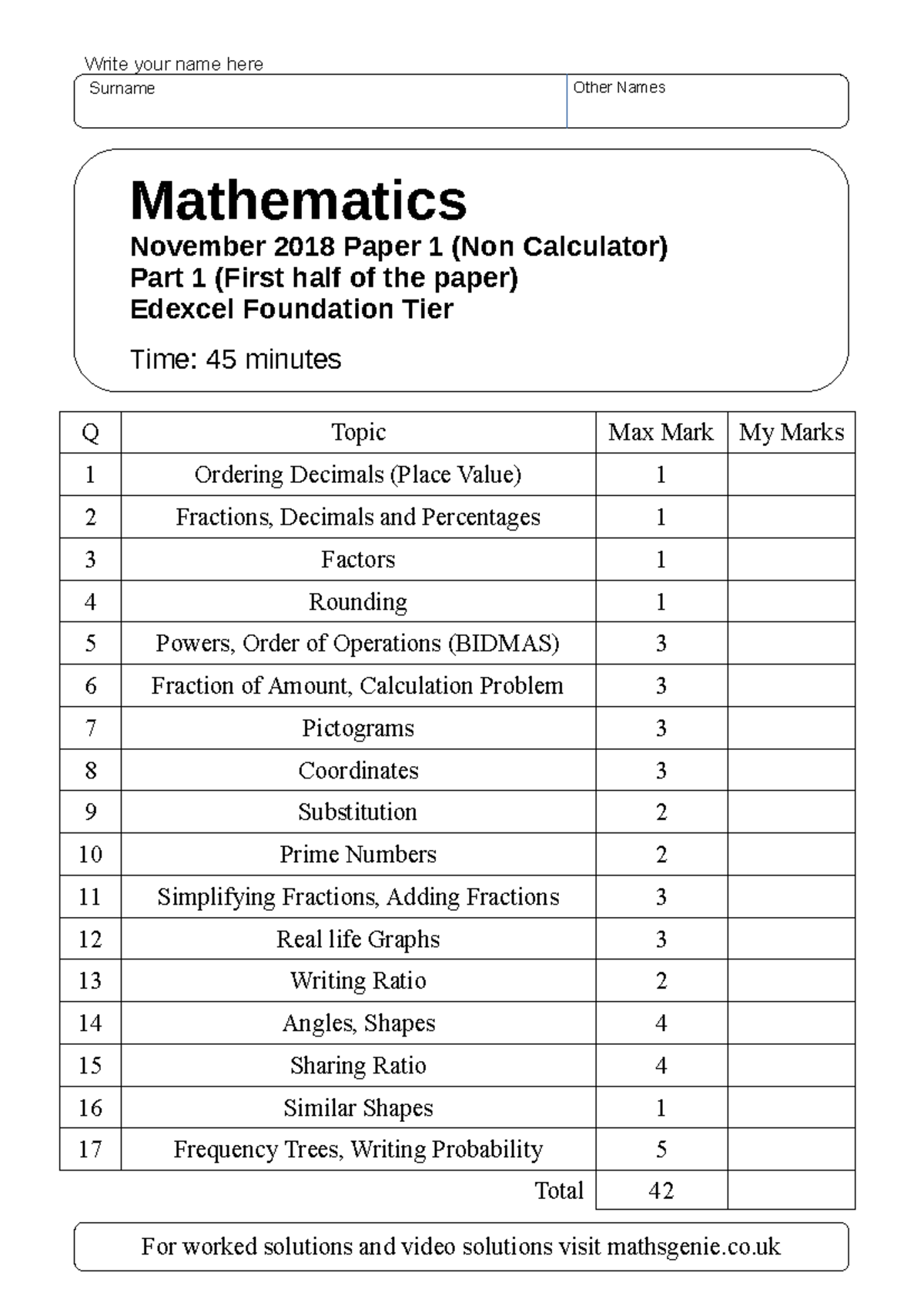 Write your name here
Surname
Other Names

Mathematics
November 2018 Paper 1 (Non Calculator)
Part 1 (First half of the paper)
Edexcel Foundation Tier

Time: 45 minutes

| Q | Topic | Max Mark | My Marks |
|---|---|---|---|
| 1 | Ordering Decimals (Place Value) | 1 | |
| 2 | Fractions, Decimals and Percentages | 1 | |
| 3 | Factors | 1 | |
| 4 | Rounding | 1 | |
| 5 | Powers, Order of Operations (BIDMAS) | 3 | |
| 6 | Fraction of Amount, Calculation Problem | 3 | |
| 7 | Pictograms | 3 | |
| 8 | Coordinates | 3 | |
| 9 | Substitution | 2 | |
| 10 | Prime Numbers | 2 | |
| 11 | Simplifying Fractions, Adding Fractions | 3 | |
| 12 | Real life Graphs | 3 | |
| 13 | Writing Ratio | 2 | |
| 14 | Angles, Shapes | 4 | |
| 15 | Sharing Ratio | 4 | |
| 16 | Similar Shapes | 1 | |
| 17 | Frequency Trees, Writing Probability | 5 | |
| | Total | 42 | |

For worked solutions and video solutions visit mathsgenie.co.uk